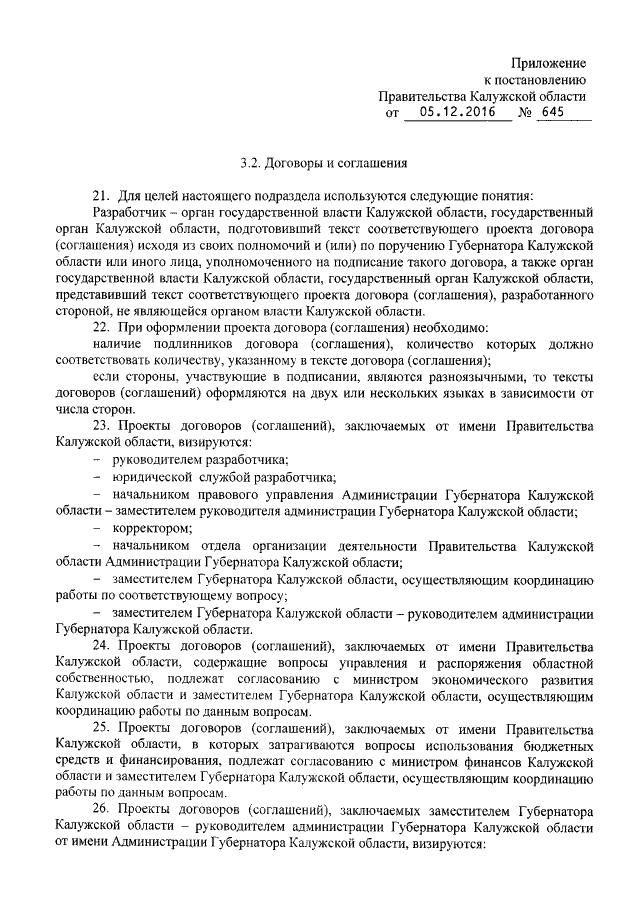 Приложение
к постановлению
Правительства Калужской области
от 05.12.2016 № 645

3.2. Договоры и соглашения

21. Для целей настоящего подраздела используются следующие понятия:

Разработчик – орган государственной власти Калужской области, государственный орган Калужской области, подготовивший текст соответствующего проекта договора (соглашения) исходя из своих полномочий и (или) по поручению Губернатора Калужской области или иного лица, уполномоченного на подписание такого договора, а также орган государственной власти Калужской области, государственный орган Калужской области, представивший текст соответствующего проекта договора (соглашения), разработанного стороной, не являющейся органом власти Калужской области.

22. При оформлении проекта договора (соглашения) необходимо:

наличие подлинников договора (соглашения), количество которых должно соответствовать количеству, указанному в тексте договора (соглашения);

если стороны, участвующие в подписании, являются разноязычными, то тексты договоров (соглашений) оформляются на двух или нескольких языках в зависимости от числа сторон.

23. Проекты договоров (соглашений), заключаемых от имени Правительства Калужской области, визируются:

– руководителем разработчика;

– юридической службой разработчика;

– начальником правового управления Администрации Губернатора Калужской области – заместителем руководителя администрации Губернатора Калужской области;

– корректором;

– начальником отдела организации деятельности Правительства Калужской области Администрации Губернатора Калужской области;

– заместителем Губернатора Калужской области, осуществляющим координацию работы по соответствующему вопросу;

– заместителем Губернатора Калужской области – руководителем администрации Губернатора Калужской области.

24. Проекты договоров (соглашений), заключаемых от имени Правительства Калужской области, содержащие вопросы управления и распоряжения областной собственностью, подлежат согласованию с министром экономического развития Калужской области и заместителем Губернатора Калужской области, осуществляющим координацию работы по данным вопросам.

25. Проекты договоров (соглашений), заключаемых от имени Правительства Калужской области, в которых затрагиваются вопросы использования бюджетных средств и финансирования, подлежат согласованию с министром финансов Калужской области и заместителем Губернатора Калужской области, осуществляющим координацию работы по данным вопросам.

26. Проекты договоров (соглашений), заключаемых заместителем Губернатора Калужской области – руководителем администрации Губернатора Калужской области от имени Администрации Губернатора Калужской области, визируются: